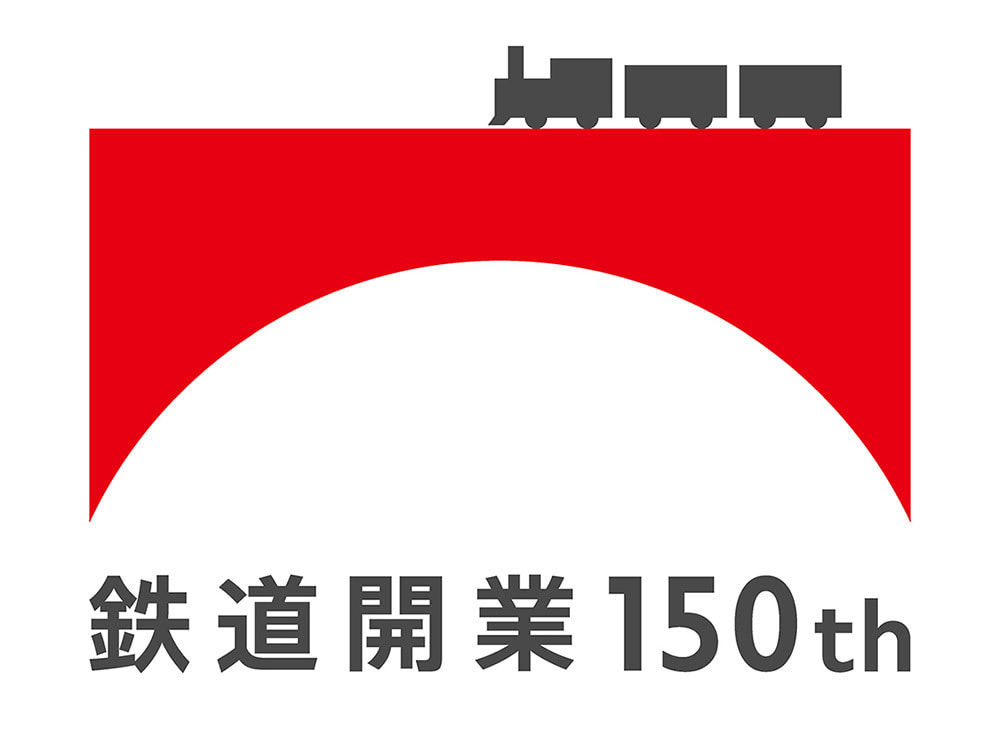 鉄道開業150th